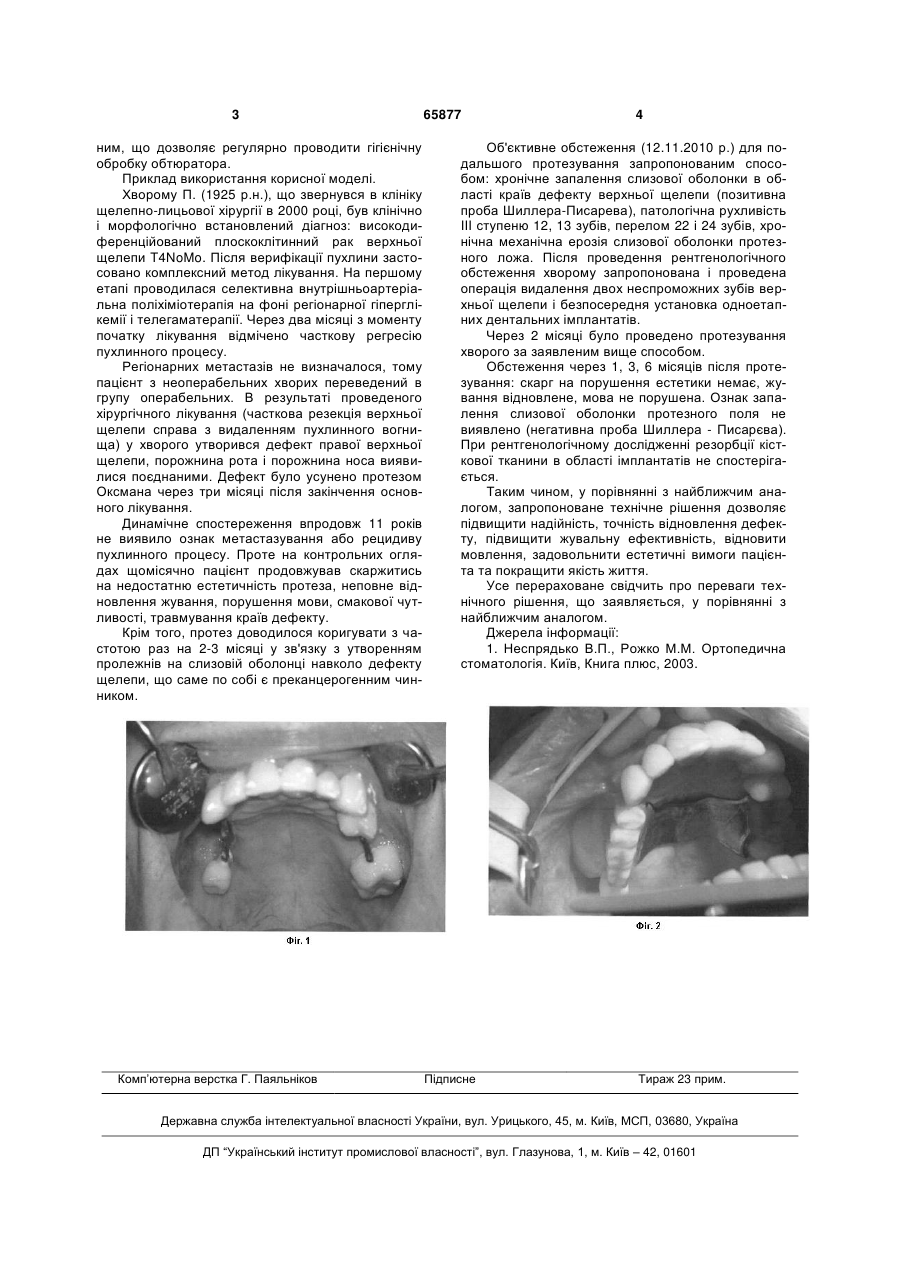 3 65877 4

ним, що дозволяє регулярно проводити гігієнічну обробку обтюратора.

Приклад використання корисної моделі.

Хворому П. (1925 р.н.), що звернувся в клініку щелепно-лицьової хірургії в 2000 році, був клінічно і морфологічно встановлений діагноз: високодиференційований плоскоклітинний рак верхньої щелепи T4NoMo. Після верифікації пухлини застосовано комплексний метод лікування. На першому етапі проводилася селективна внутрішньоартеріальна поліхіміотерапія на фоні регіонарної гіперглікемії і телегаматерапії. Через два місяці з моменту початку лікування відмічено часткову регресію пухлинного процесу.

Регіонарних метастазів не визначалося, тому пацієнт з неоперабельних хворих переведений в групу операбельних. В результаті проведеного хірургічного лікування (часткова резекція верхньої щелепи справа з видаленням пухлинного вогнища) у хворого утворився дефект правої верхньої щелепи, порожнина рота і порожнина носа виявилися поєднаними. Дефект було усунено протезом Оксмана через три місяці після закінчення основного лікування.

Динамічне спостереження впродовж 11 років не виявило ознак метастазування або рецидиву пухлинного процесу. Проте на контрольних оглядах щомісячно пацієнт продовжував скаржитись на недостатню естетичність протеза, неповне відновлення жування, порушення мови, смакової чутливості, травмування країв дефекту.

Крім того, протез доводилося коригувати з частотою раз на 2-3 місяці у зв'язку з утворенням пролежнів на слизовій оболонці навколо дефекту щелепи, що саме по собі є преканцерогенним чинником.

Об'єктивне обстеження (12.11.2010 р.) для подальшого протезування запропонованим способом: хронічне запалення слизової оболонки в області країв дефекту верхньої щелепи (позитивна проба Шиллера-Писарева), патологічна рухливість III ступеню 12, 13 зубів, перелом 22 і 24 зубів, хронічна механічна ерозія слизової оболонки протезного ложа. Після проведення рентгенологічного обстеження хворому запропонована і проведена операція видалення двох неспроможних зубів верхньої щелепи і безпосередня установка одноетапних дентальних імплантатів.

Через 2 місяці було проведено протезування хворого за заявленим вище способом.

Обстеження через 1, 3, 6 місяців після протезування: скарг на порушення естетики немає, жування відновлене, мова не порушена. Ознак запалення слизової оболонки протезного поля не виявлено (негативна проба Шиллера - Писарєва). При рентгенологічному дослідженні резорбції кісткової тканини в області імплантатів не спостерігається.

Таким чином, у порівнянні з найближчим аналогом, запропоноване технічне рішення дозволяє підвищити надійність, точність відновлення дефекту, підвищити жувальну ефективність, відновити мовлення, задовольнити естетичні вимоги пацієнта та покращити якість життя.

Усе перераховане свідчить про переваги технічного рішення, що заявляється, у порівнянні з найближчим аналогом.

Джерела інформації:

1. Неспрядько В.П., Рожко М.М. Ортопедична стоматологія. Київ, Книга плюс, 2003.

Фіг. 1

Фіг. 2

Комп'ютерна верстка Г. Паяльніков Підписне Тираж 23 прим.

Державна служба інтелектуальної власності України, вул. Урицького, 45, м. Київ, МСП, 03680, Україна

ДП "Український інститут промислової власності", вул. Глазунова, 1, м. Київ – 42, 01601